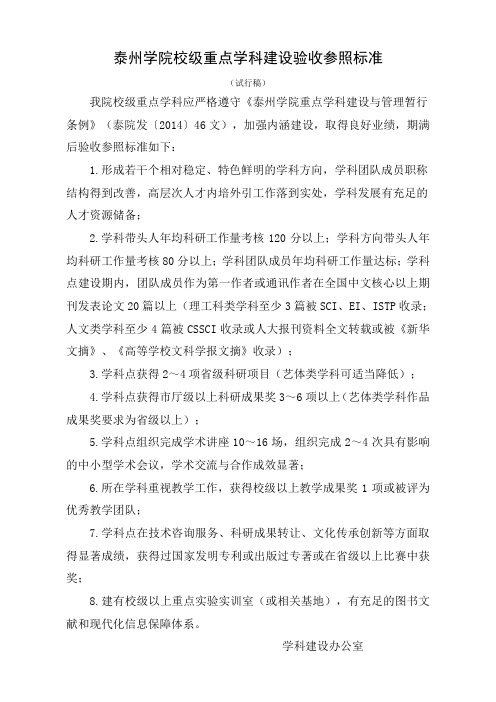 泰州学院校级重点学科建设验收参照标准

（试行稿）

我院校级重点学科应严格遵守《泰州学院重点学科建设与管理暂行条例》（泰院发〔2014〕46文），加强内涵建设，取得良好业绩，期满后验收参照标准如下：

1.形成若干个相对稳定、特色鲜明的学科方向，学科团队成员职称结构得到改善，高层次人才内培外引工作落到实处，学科发展有充足的人才资源储备；

2.学科带头人年均科研工作量考核120分以上；学科方向带头人年均科研工作量考核80分以上；学科团队成员年均科研工作量达标；学科点建设期内，团队成员作为第一作者或通讯作者在全国中文核心以上期刊发表论文20篇以上（理工科类学科至少3篇被SCI、EI、ISTP收录；人文类学科至少4篇被CSSCI收录或人大报刊资料全文转载或被《新华文摘》、《高等学校文科学报文摘》收录）；

3.学科点获得2～4项省级科研项目（艺体类学科可适当降低）；

4.学科点获得市厅级以上科研成果奖3～6项以上（艺体类学科作品成果奖要求为省级以上）；

5.学科点组织完成学术讲座10～16场，组织完成2～4次具有影响的中小型学术会议，学术交流与合作成效显著；

6.所在学科重视教学工作，获得校级以上教学成果奖1项或被评为优秀教学团队；

7.学科点在技术咨询服务、科研成果转让、文化传承创新等方面取得显著成绩，获得过国家发明专利或出版过专著或在省级以上比赛中获奖；

8.建有校级以上重点实验实训室（或相关基地），有充足的图书文献和现代化信息保障体系。

学科建设办公室